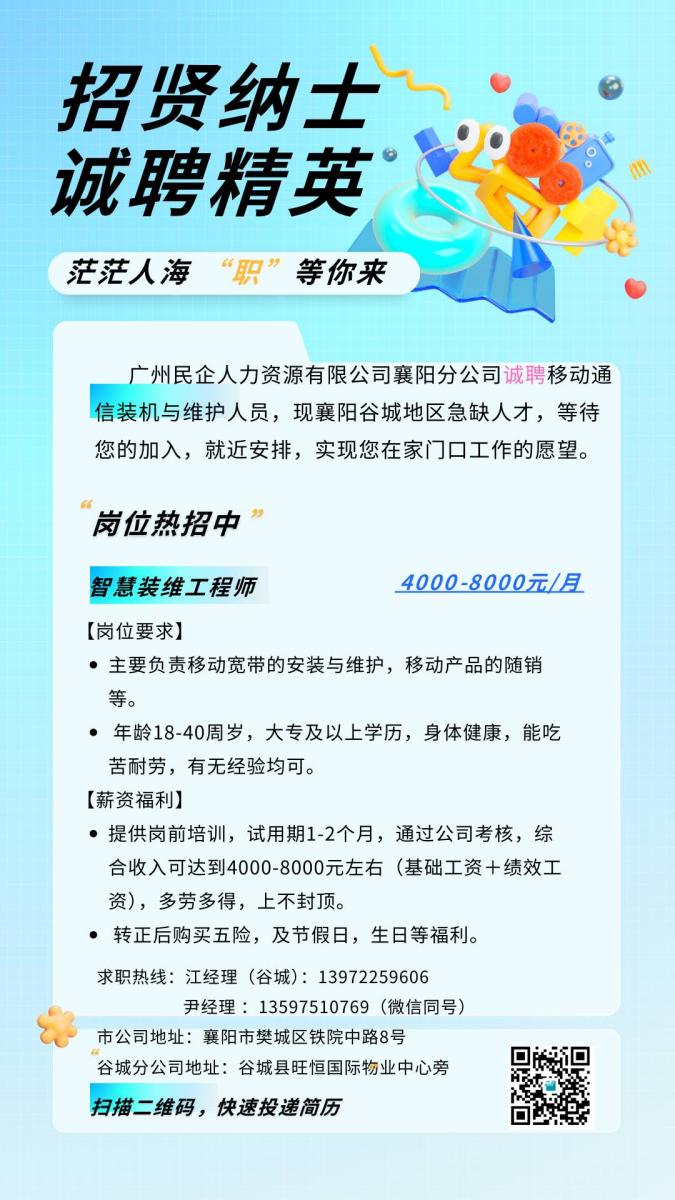 招贤纳士
诚聘精英

茫茫人海 “职”等你来

广州民企人力资源有限公司襄阳分公司诚聘移动通信装机与维护人员，现襄阳谷城地区急缺人才，等待您的加入，就近安排，实现您在家门口工作的愿望。

“岗位热招中”

智慧装维工程师 4000-8000元/月

【岗位要求】
• 主要负责移动宽带的安装与维护，移动产品的随销等。
• 年龄18-40周岁，大专及以上学历，身体健康，能吃苦耐劳，有无经验均可。

【薪资福利】
• 提供岗前培训，试用期1-2个月，通过公司考核，综合收入可达到4000-8000元左右（基础工资＋绩效工资），多劳多得，上不封顶。
• 转正后购买五险，及节假日，生日等福利。

求职热线：江经理（谷城）：13972259606
尹经理：13597510769（微信同号）

市公司地址：襄阳市樊城区铁院中路8号
谷城分公司地址：谷城县旺恒国际物业中心旁

扫描二维码，快速投递简历